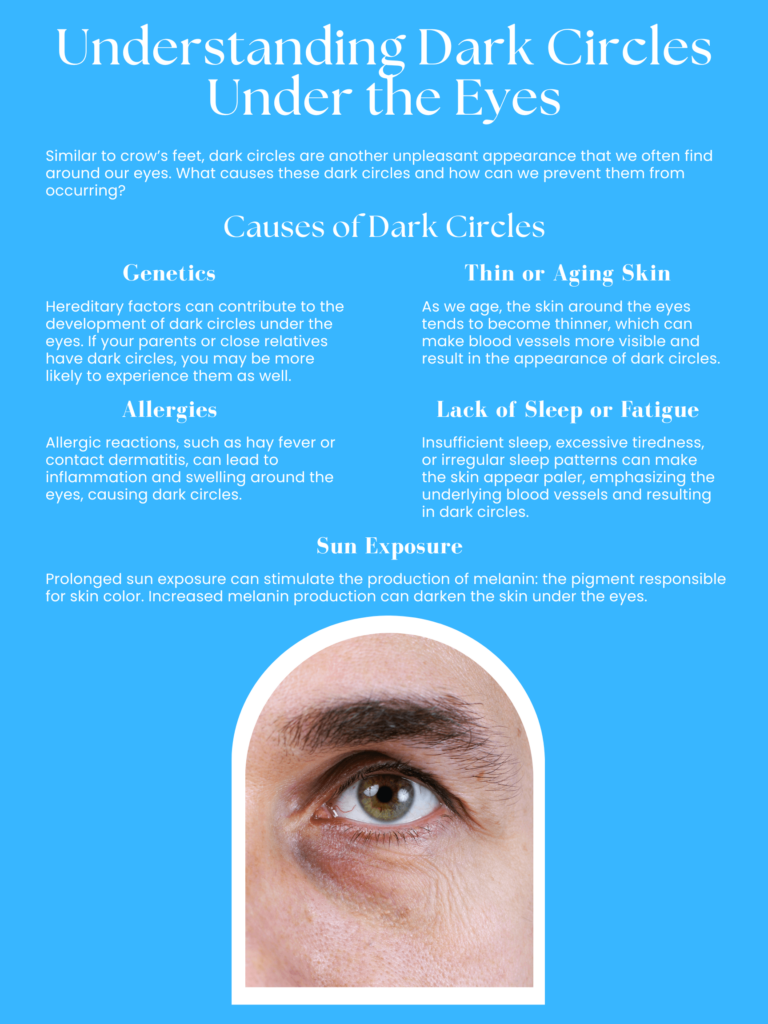 Understanding Dark Circles Under the Eyes

Similar to crow's feet, dark circles are another unpleasant appearance that we often find around our eyes. What causes these dark circles and how can we prevent them from occurring?

Causes of Dark Circles

Genetics

Hereditary factors can contribute to the development of dark circles under the eyes. If your parents or close relatives have dark circles, you may be more likely to experience them as well.

Allergies

Allergic reactions, such as hay fever or contact dermatitis, can lead to inflammation and swelling around the eyes, causing dark circles.

Thin or Aging Skin

As we age, the skin around the eyes tends to become thinner, which can make blood vessels more visible and result in the appearance of dark circles.

Lack of Sleep or Fatigue

Insufficient sleep, excessive tiredness, or irregular sleep patterns can make the skin appear paler, emphasizing the underlying blood vessels and resulting in dark circles.

Sun Exposure

Prolonged sun exposure can stimulate the production of melanin: the pigment responsible for skin color. Increased melanin production can darken the skin under the eyes.